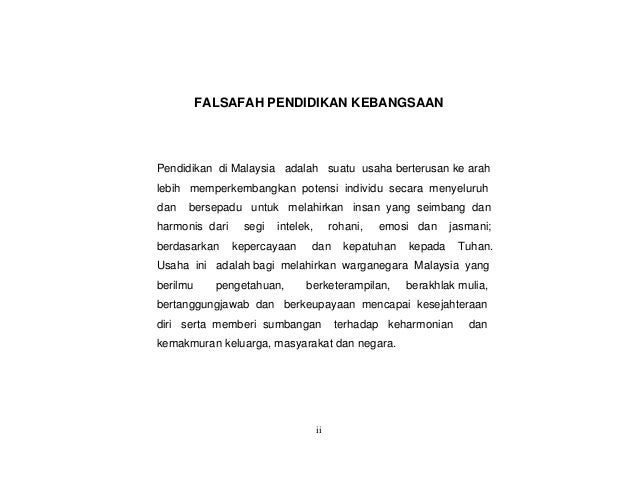 FALSAFAH PENDIDIKAN KEBANGSAAN

Pendidikan di Malaysia adalah suatu usaha berterusan ke arah lebih memperkembangkan potensi individu secara menyeluruh dan bersepadu untuk melahirkan insan yang seimbang dan harmonis dari segi intelek, rohani, emosi dan jasmani; berdasarkan kepercayaan dan kepatuhan kepada Tuhan. Usaha ini adalah bagi melahirkan warganegara Malaysia yang berilmu pengetahuan, berketerampilan, berakhlak mulia, bertanggungjawab dan berkeupayaan mencapai kesejahteraan diri serta memberi sumbangan terhadap keharmonian dan kemakmuran keluarga, masyarakat dan negara.

ii